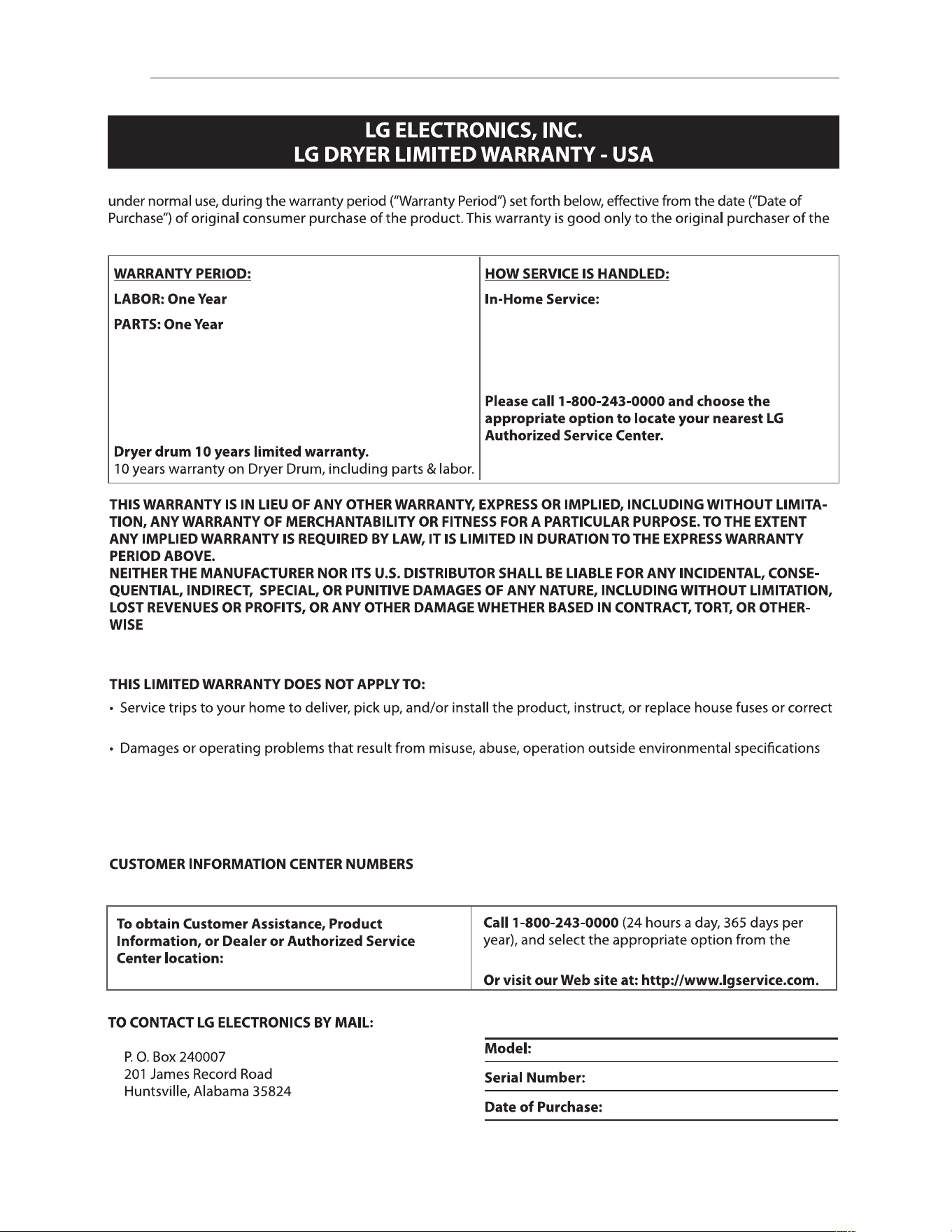 LG ELECTRONICS, INC.
LG DRYER LIMITED WARRANTY - USA

under normal use, during the warranty period ("Warranty Period") set forth below, effective from the date ("Date of Purchase") of original consumer purchase of the product. This warranty is good only to the original purchaser of the

WARRANTY PERIOD:

LABOR: One Year

PARTS: One Year

Dryer drum 10 years limited warranty.
10 years warranty on Dryer Drum, including parts & labor.

HOW SERVICE IS HANDLED:

In-Home Service:

Please call 1-800-243-0000 and choose the appropriate option to locate your nearest LG Authorized Service Center.

THIS WARRANTY IS IN LIEU OF ANY OTHER WARRANTY, EXPRESS OR IMPLIED, INCLUDING WITHOUT LIMITATION, ANY WARRANTY OF MERCHANTABILITY OR FITNESS FOR A PARTICULAR PURPOSE. TO THE EXTENT ANY IMPLIED WARRANTY IS REQUIRED BY LAW, IT IS LIMITED IN DURATION TO THE EXPRESS WARRANTY PERIOD ABOVE.
NEITHER THE MANUFACTURER NOR ITS U.S. DISTRIBUTOR SHALL BE LIABLE FOR ANY INCIDENTAL, CONSEQUENTIAL, INDIRECT, SPECIAL, OR PUNITIVE DAMAGES OF ANY NATURE, INCLUDING WITHOUT LIMITATION, LOST REVENUES OR PROFITS, OR ANY OTHER DAMAGE WHETHER BASED IN CONTRACT, TORT, OR OTHERWISE

THIS LIMITED WARRANTY DOES NOT APPLY TO:

• Service trips to your home to deliver, pick up, and/or install the product, instruct, or replace house fuses or correct

• Damages or operating problems that result from misuse, abuse, operation outside environmental specifications

CUSTOMER INFORMATION CENTER NUMBERS

To obtain Customer Assistance, Product Information, or Dealer or Authorized Service Center location:

Call 1-800-243-0000 (24 hours a day, 365 days per year), and select the appropriate option from the

Or visit our Web site at: http://www.lgservice.com.

TO CONTACT LG ELECTRONICS BY MAIL:

P. O. Box 240007
201 James Record Road
Huntsville, Alabama 35824

Model:

Serial Number:

Date of Purchase: